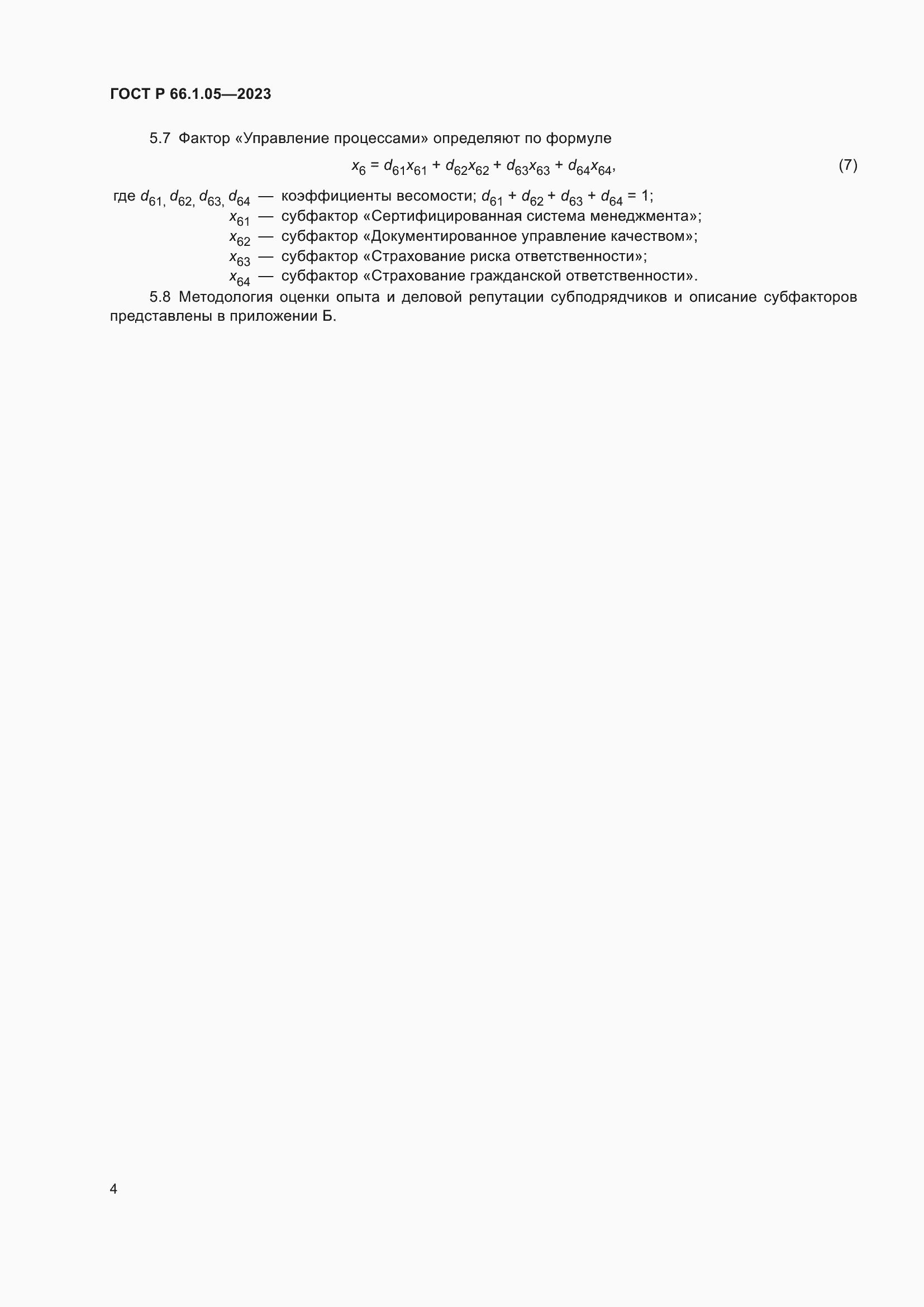 ГОСТ Р 66.1.05—2023

5.7 Фактор «Управление процессами» определяют по формуле

$x_6 = d_{61}x_{61} + d_{62}x_{62} + d_{63}x_{63} + d_{64}x_{64}$, (7)

где $d_{61}, d_{62}, d_{63}, d_{64}$ — коэффициенты весомости; $d_{61} + d_{62} + d_{63} + d_{64} = 1$;
$x_{61}$ — субфактор «Сертифицированная система менеджмента»;
$x_{62}$ — субфактор «Документированное управление качеством»;
$x_{63}$ — субфактор «Страхование риска ответственности»;
$x_{64}$ — субфактор «Страхование гражданской ответственности».

5.8 Методология оценки опыта и деловой репутации субподрядчиков и описание субфакторов представлены в приложении Б.

4